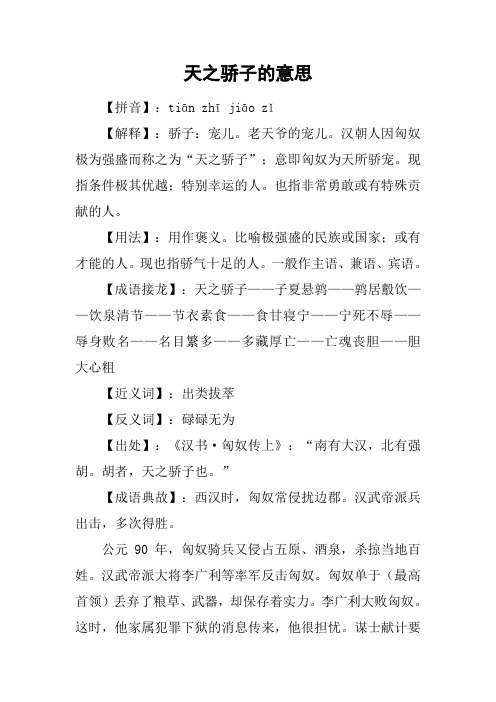 天之骄子的意思

【拼音】：tiān zhī jiāo zǐ

【解释】：骄子：宠儿。老天爷的宠儿。汉朝人因匈奴极为强盛而称之为“天之骄子”；意即匈奴为天所骄宠。现指条件极其优越；特别幸运的人。也指非常勇敢或有特殊贡献的人。

【用法】：用作褒义。比喻极强盛的民族或国家；或有才能的人。现也指骄气十足的人。一般作主语、兼语、宾语。

【成语接龙】：天之骄子——子夏悬鹑——鹑居鷇饮——饮泉清节——节衣素食——食甘寝宁——宁死不辱——辱身败名——名目繁多——多藏厚亡——亡魂丧胆——胆大心粗

【近义词】：出类拔萃

【反义词】：碌碌无为

【出处】：《汉书·匈奴传上》：“南有大汉，北有强胡。胡者，天之骄子也。”

【成语典故】：西汉时，匈奴常侵扰边郡。汉武帝派兵出击，多次得胜。

公元 90 年，匈奴骑兵又侵占五原、酒泉，杀掠当地百姓。汉武帝派大将李广利等率军反击匈奴。匈奴单于（最高首领）丢弃了粮草、武器，却保存着实力。李广利大败匈奴。这时，他家属犯罪下狱的消息传来，他很担忧。谋士献计要